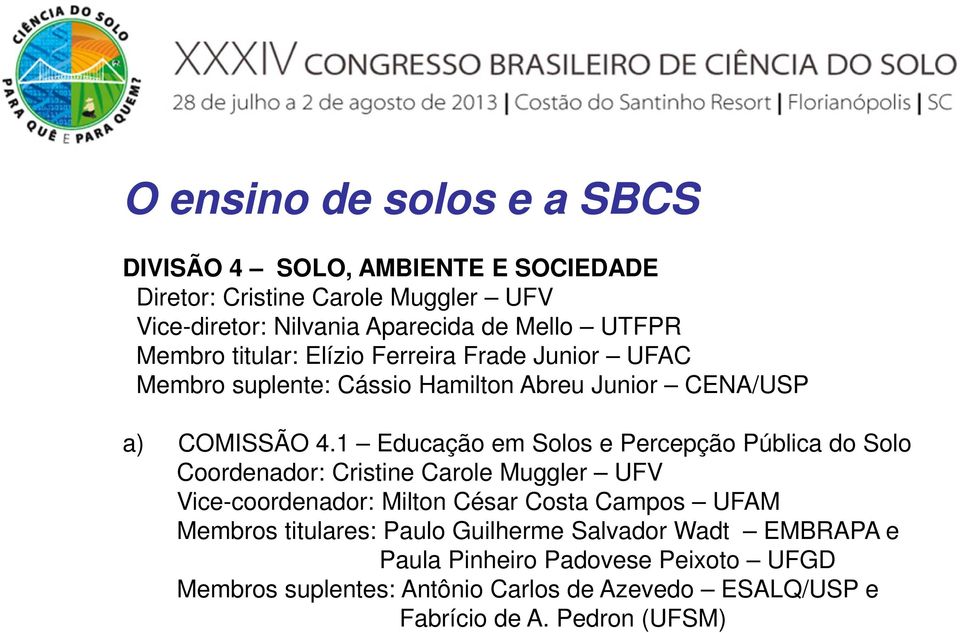 CIÊNCIA DO SOLO
PARA QUÊ E PARA QUEM?

XXXIV CONGRESSO BRASILEIRO DE CIÊNCIA DO SOLO
28 de julho a 2 de agosto de 2013 | Costão do Santinho Resort | Florianópolis | SC

O ensino de solos e a SBCS

DIVISÃO 4 – SOLO, AMBIENTE E SOCIEDADE
Diretor: Cristine Carole Muggler – UFV
Vice-diretor: Nilvania Aparecida de Mello – UTFPR
Membro titular: Elízio Ferreira Frade Junior – UFAC
Membro suplente: Cássio Hamilton Abreu Junior – CENA/USP

a) COMISSÃO 4.1 – Educação em Solos e Percepção Pública do Solo
Coordenador: Cristine Carole Muggler – UFV
Vice-coordenador: Milton César Costa Campos – UFAM
Membros titulares: Paulo Guilherme Salvador Wadt – EMBRAPA e
Paula Pinheiro Padovese Peixoto – UFGD
Membros suplentes: Antônio Carlos de Azevedo – ESALQ/USP e
Fabrício de A. Pedron (UFSM)